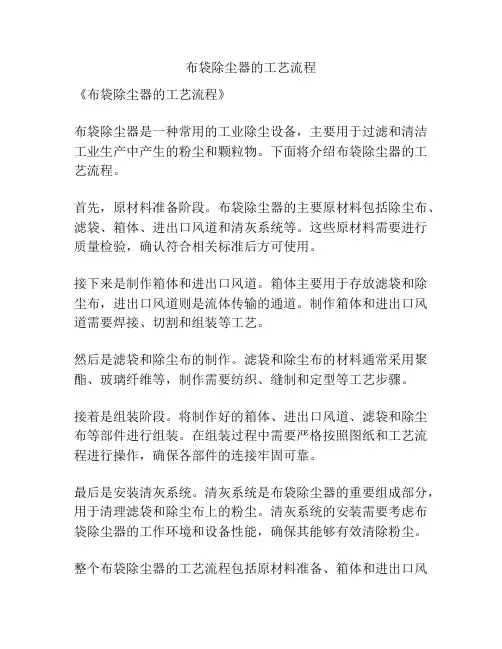 布袋除尘器的工艺流程

《布袋除尘器的工艺流程》

布袋除尘器是一种常用的工业除尘设备，主要用于过滤和清洁工业生产中产生的粉尘和颗粒物。下面将介绍布袋除尘器的工艺流程。

首先，原材料准备阶段。布袋除尘器的主要原材料包括除尘布、滤袋、箱体、进出口风道和清灰系统等。这些原材料需要进行质量检验，确认符合相关标准后方可使用。

接下来是制作箱体和进出口风道。箱体主要用于存放滤袋和除尘布，进出口风道则是流体传输的通道。制作箱体和进出口风道需要焊接、切割和组装等工艺。

然后是滤袋和除尘布的制作。滤袋和除尘布的材料通常采用聚酯、玻璃纤维等，制作需要纺织、缝制和定型等工艺步骤。

接着是组装阶段。将制作好的箱体、进出口风道、滤袋和除尘布等部件进行组装。在组装过程中需要严格按照图纸和工艺流程进行操作，确保各部件的连接牢固可靠。

最后是安装清灰系统。清灰系统是布袋除尘器的重要组成部分，用于清理滤袋和除尘布上的粉尘。清灰系统的安装需要考虑布袋除尘器的工作环境和设备性能，确保其能够有效清除粉尘。

整个布袋除尘器的工艺流程包括原材料准备、箱体和进出口风